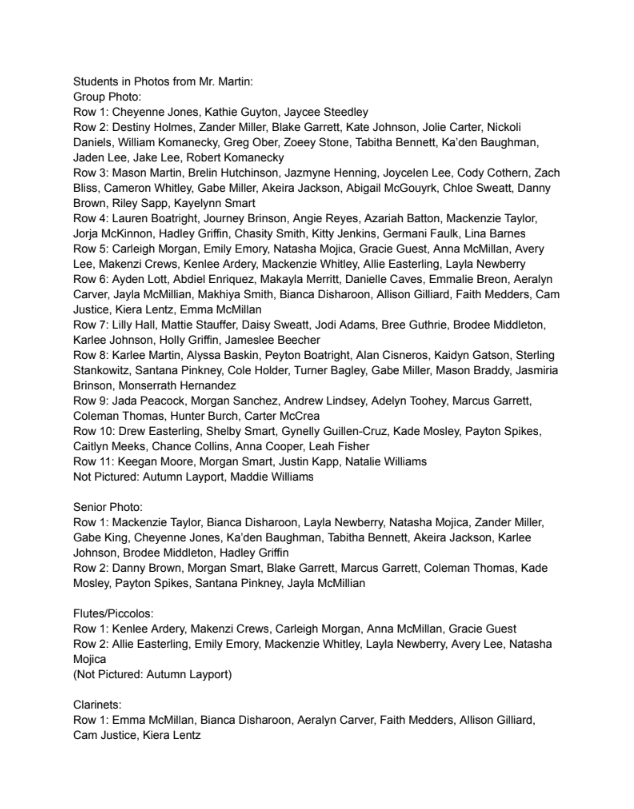 Students in Photos from Mr. Martin:
Group Photo:
Row 1: Cheyenne Jones, Kathie Guyton, Jaycee Steedley
Row 2: Destiny Holmes, Zander Miller, Blake Garrett, Kate Johnson, Jolie Carter, Nickoli Daniels, William Komanecky, Greg Ober, Zoeey Stone, Tabitha Bennett, Ka'den Baughman, Jaden Lee, Jake Lee, Robert Komanecky
Row 3: Mason Martin, Brelin Hutchinson, Jazmyne Henning, Joycelen Lee, Cody Cothern, Zach Bliss, Cameron Whitley, Gabe Miller, Akeira Jackson, Abigail McGouyrk, Chloe Sweatt, Danny Brown, Riley Sapp, Kayelynn Smart
Row 4: Lauren Boatright, Journey Brinson, Angie Reyes, Azariah Batton, Mackenzie Taylor, Jorja McKinnon, Hadley Griffin, Chasity Smith, Kitty Jenkins, Germani Faulk, Lina Barnes
Row 5: Carleigh Morgan, Emily Emory, Natasha Mojica, Gracie Guest, Anna McMillan, Avery Lee, Makenzi Crews, Kenlee Ardery, Mackenzie Whitley, Allie Easterling, Layla Newberry
Row 6: Ayden Lott, Abdiel Enriquez, Makayla Merritt, Danielle Caves, Emmalie Breon, Aeralyn Carver, Jayla McMillian, Makhiya Smith, Bianca Disharoon, Allison Gilliard, Faith Medders, Cam Justice, Kiera Lentz, Emma McMillan
Row 7: Lilly Hall, Mattie Stauffer, Daisy Sweatt, Jodi Adams, Bree Guthrie, Brodee Middleton, Karlee Johnson, Holly Griffin, Jameslee Beecher
Row 8: Karlee Martin, Alyssa Baskin, Peyton Boatright, Alan Cisneros, Kaidyn Gatson, Sterling Stankowitz, Santana Pinkney, Cole Holder, Turner Bagley, Gabe Miller, Mason Braddy, Jasmiria Brinson, Monserrath Hernandez
Row 9: Jada Peacock, Morgan Sanchez, Andrew Lindsey, Adelyn Toohey, Marcus Garrett, Coleman Thomas, Hunter Burch, Carter McCrea
Row 10: Drew Easterling, Shelby Smart, Gynelly Guillen-Cruz, Kade Mosley, Payton Spikes, Caitlyn Meeks, Chance Collins, Anna Cooper, Leah Fisher
Row 11: Keegan Moore, Morgan Smart, Justin Kapp, Natalie Williams
Not Pictured: Autumn Layport, Maddie Williams

Senior Photo:
Row 1: Mackenzie Taylor, Bianca Disharoon, Layla Newberry, Natasha Mojica, Zander Miller, Gabe King, Cheyenne Jones, Ka'den Baughman, Tabitha Bennett, Akeira Jackson, Karlee Johnson, Brodee Middleton, Hadley Griffin
Row 2: Danny Brown, Morgan Smart, Blake Garrett, Marcus Garrett, Coleman Thomas, Kade Mosley, Payton Spikes, Santana Pinkney, Jayla McMillian

Flutes/Piccolos:
Row 1: Kenlee Ardery, Makenzi Crews, Carleigh Morgan, Anna McMillan, Gracie Guest
Row 2: Allie Easterling, Emily Emory, Mackenzie Whitley, Layla Newberry, Avery Lee, Natasha Mojica
(Not Pictured: Autumn Layport)

Clarinets:
Row 1: Emma McMillan, Bianca Disharoon, Aeralyn Carver, Faith Medders, Allison Gilliard, Cam Justice, Kiera Lentz